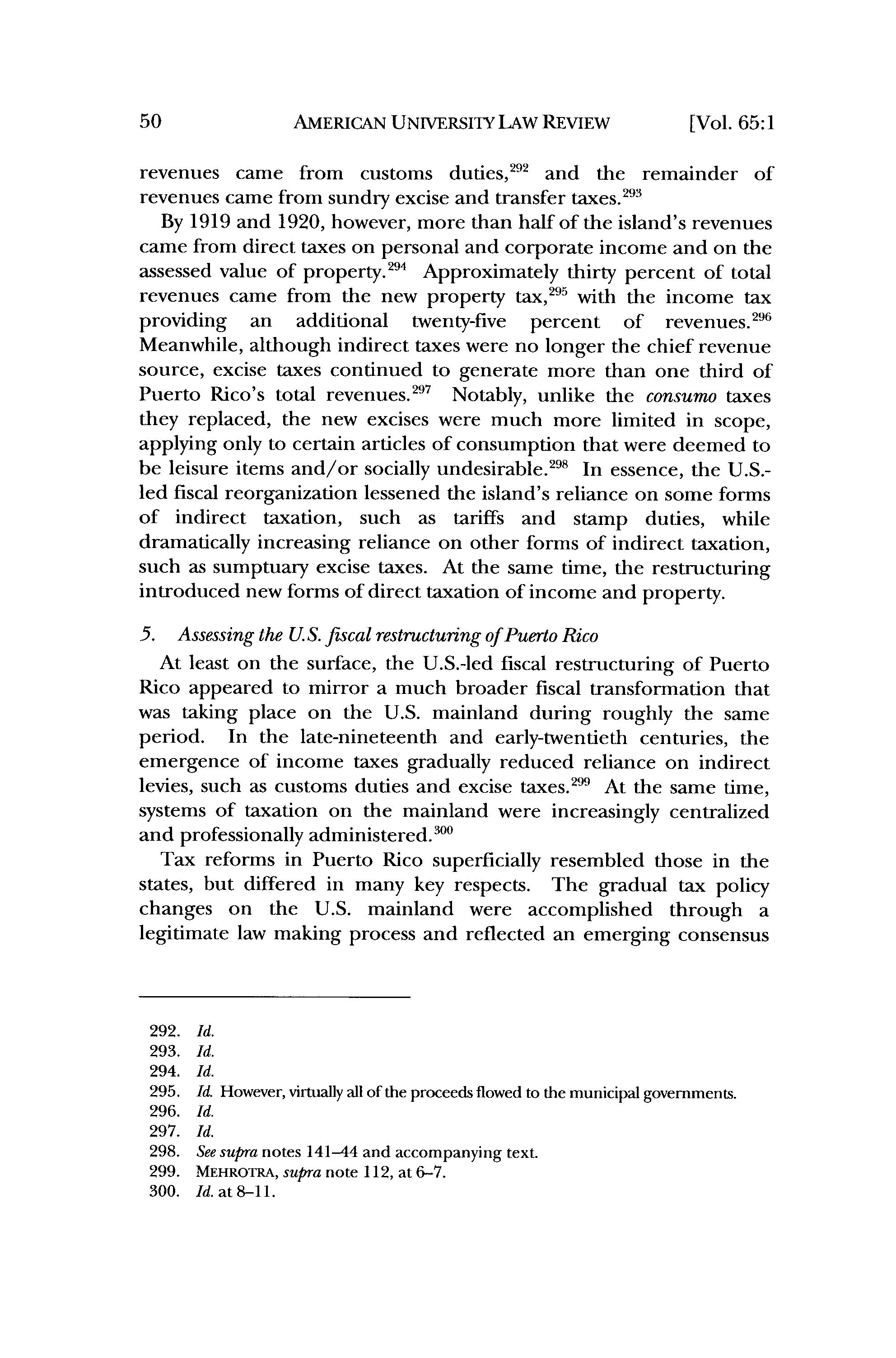 50 AMERICAN UNIVERSITY LAW REVIEW [Vol. 65:1

revenues came from customs duties,$^{292}$ and the remainder of revenues came from sundry excise and transfer taxes.$^{293}$

By 1919 and 1920, however, more than half of the island's revenues came from direct taxes on personal and corporate income and on the assessed value of property.$^{294}$ Approximately thirty percent of total revenues came from the new property tax,$^{295}$ with the income tax providing an additional twenty-five percent of revenues.$^{296}$ Meanwhile, although indirect taxes were no longer the chief revenue source, excise taxes continued to generate more than one third of Puerto Rico's total revenues.$^{297}$ Notably, unlike the consumo taxes they replaced, the new excises were much more limited in scope, applying only to certain articles of consumption that were deemed to be leisure items and/or socially undesirable.$^{298}$ In essence, the U.S.-led fiscal reorganization lessened the island's reliance on some forms of indirect taxation, such as tariffs and stamp duties, while dramatically increasing reliance on other forms of indirect taxation, such as sumptuary excise taxes. At the same time, the restructuring introduced new forms of direct taxation of income and property.

5. Assessing the U.S. fiscal restructuring of Puerto Rico

At least on the surface, the U.S.-led fiscal restructuring of Puerto Rico appeared to mirror a much broader fiscal transformation that was taking place on the U.S. mainland during roughly the same period. In the late-nineteenth and early-twentieth centuries, the emergence of income taxes gradually reduced reliance on indirect levies, such as customs duties and excise taxes.$^{299}$ At the same time, systems of taxation on the mainland were increasingly centralized and professionally administered.$^{300}$

Tax reforms in Puerto Rico superficially resembled those in the states, but differed in many key respects. The gradual tax policy changes on the U.S. mainland were accomplished through a legitimate law making process and reflected an emerging consensus

292. Id.
293. Id.
294. Id.
295. Id. However, virtually all of the proceeds flowed to the municipal governments.
296. Id.
297. Id.
298. See supra notes 141–44 and accompanying text.
299. MEHROTRA, supra note 112, at 6–7.
300. Id. at 8–11.